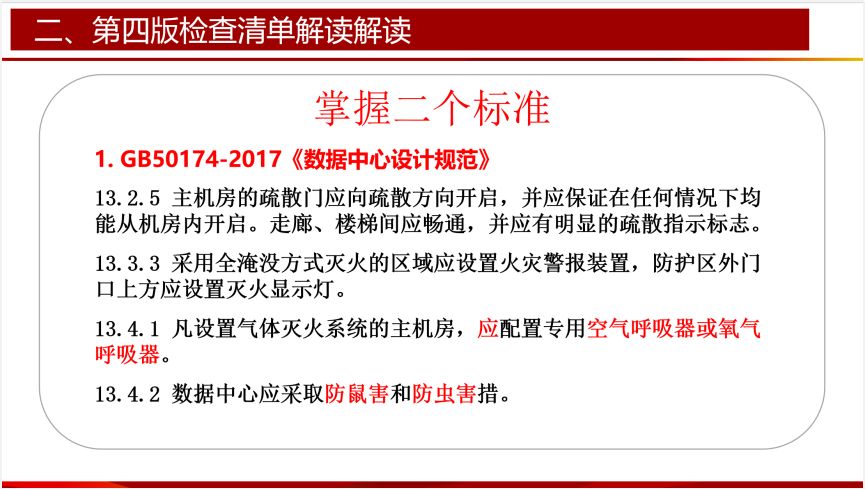 二、第四版检查清单解读解读

掌握二个标准

1. GB50174-2017《数据中心设计规范》

13.2.5 主机房的疏散门应向疏散方向开启，并应保证在任何情况下均能从机房内开启。走廊、楼梯间应畅通，并应有明显的疏散指示标志。

13.3.3 采用全淹没方式灭火的区域应设置火灾警报装置，防护区外门口上方应设置灭火显示灯。

13.4.1 凡设置气体灭火系统的主机房，应配置专用空气呼吸器或氧气呼吸器。

13.4.2 数据中心应采取防鼠害和防虫害措。